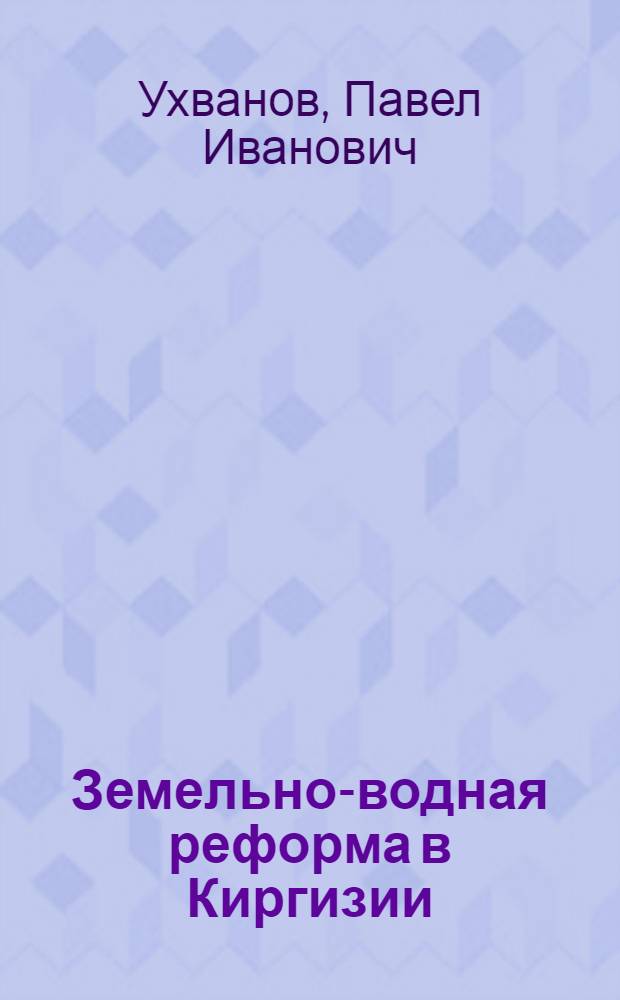 Ухванов, Павел Иванович

Земельно-водная реформа в Киргизии